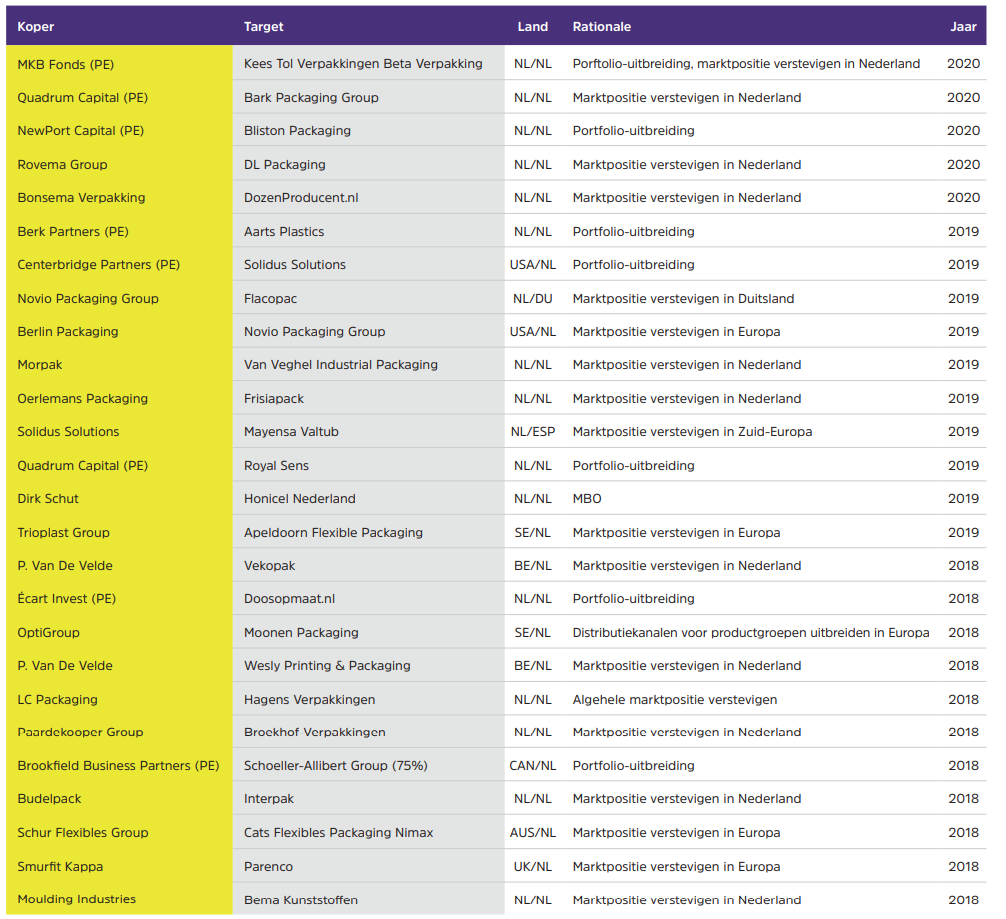 | Koper | Target | Land | Rationale | Jaar |
|---|---|---|---|---|
| MKB Fonds (PE) | Kees Tol Verpakkingen Beta Verpakking | NL/NL | Porftolio-uitbreiding, marktpositie verstevigen in Nederland | 2020 |
| Quadrum Capital (PE) | Bark Packaging Group | NL/NL | Marktpositie verstevigen in Nederland | 2020 |
| NewPort Capital (PE) | Bliston Packaging | NL/NL | Portfolio-uitbreiding | 2020 |
| Rovema Group | DL Packaging | NL/NL | Marktpositie verstevigen in Nederland | 2020 |
| Bonsema Verpakking | DozenProducent.nl | NL/NL | Marktpositie verstevigen in Nederland | 2020 |
| Berk Partners (PE) | Aarts Plastics | NL/NL | Portfolio-uitbreiding | 2019 |
| Centerbridge Partners (PE) | Solidus Solutions | USA/NL | Portfolio-uitbreiding | 2019 |
| Novio Packaging Group | Flacopac | NL/DU | Marktpositie verstevigen in Duitsland | 2019 |
| Berlin Packaging | Novio Packaging Group | USA/NL | Marktpositie verstevigen in Europa | 2019 |
| Morpak | Van Veghel Industrial Packaging | NL/NL | Marktpositie verstevigen in Nederland | 2019 |
| Oerlemans Packaging | Frisiapack | NL/NL | Marktpositie verstevigen in Nederland | 2019 |
| Solidus Solutions | Mayensa Valtub | NL/ESP | Marktpositie verstevigen in Zuid-Europa | 2019 |
| Quadrum Capital (PE) | Royal Sens | NL/NL | Portfolio-uitbreiding | 2019 |
| Dirk Schut | Honicel Nederland | NL/NL | MBO | 2019 |
| Trioplast Group | Apeldoorn Flexible Packaging | SE/NL | Marktpositie verstevigen in Europa | 2019 |
| P. Van De Velde | Vekopak | BE/NL | Marktpositie verstevigen in Nederland | 2018 |
| Écart Invest (PE) | Doosopmaat.nl | NL/NL | Portfolio-uitbreiding | 2018 |
| OptiGroup | Moonen Packaging | SE/NL | Distributiekanalen voor productgroepen uitbreiden in Europa | 2018 |
| P. Van De Velde | Wesly Printing & Packaging | BE/NL | Marktpositie verstevigen in Nederland | 2018 |
| LC Packaging | Hagens Verpakkingen | NL/NL | Algehele marktpositie verstevigen | 2018 |
| Paardekooper Group | Broekhof Verpakkingen | NL/NL | Marktpositie verstevigen in Nederland | 2018 |
| Brookfield Business Partners (PE) | Schoeller-Allibert Group (75%) | CAN/NL | Portfolio-uitbreiding | 2018 |
| Budelpack | Interpak | NL/NL | Marktpositie verstevigen in Nederland | 2018 |
| Schur Flexibles Group | Cats Flexibles Packaging Nimax | AUS/NL | Marktpositie verstevigen in Europa | 2018 |
| Smurfit Kappa | Parenco | UK/NL | Marktpositie verstevigen in Europa | 2018 |
| Moulding Industries | Bema Kunststoffen | NL/NL | Marktpositie verstevigen in Nederland | 2018 |